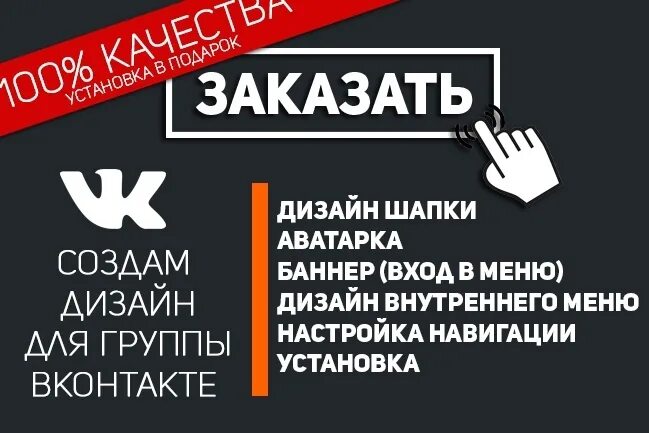 100% КАЧЕСТВА
УСТАНОВКА В ПОДАРОК

ЗАКАЗАТЬ

VK

СОЗДАМ ДИЗАЙН ДЛЯ ГРУППЫ ВКОНТАКТЕ

ДИЗАЙН ШАПКИ
АВАТАРКА
БАННЕР (ВХОД В МЕНЮ)
ДИЗАЙН ВНУТРЕННЕГО МЕНЮ
НАСТРОЙКА НАВИГАЦИИ
УСТАНОВКА